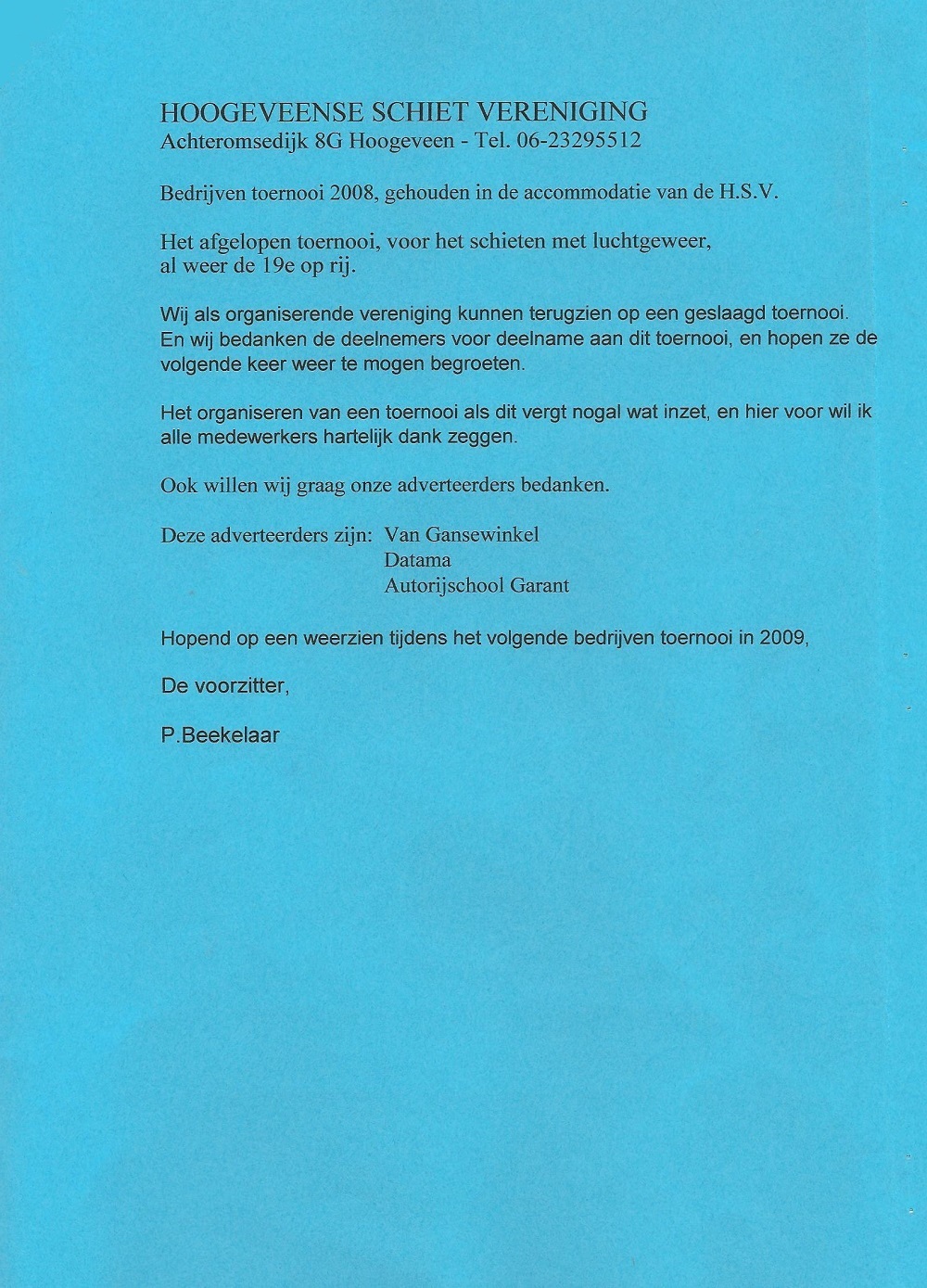 HOOGEVEENSE SCHIET VERENIGING
Achteromsedijk 8G Hoogeveen - Tel. 06-23295512

Bedrijven toernooi 2008, gehouden in de accommodatie van de H.S.V.

Het afgelopen toernooi, voor het schieten met luchtgeweer, al weer de 19e op rij.

Wij als organiserende vereniging kunnen terugzien op een geslaagd toernooi. En wij bedanken de deelnemers voor deelname aan dit toernooi, en hopen ze de volgende keer weer te mogen begroeten.

Het organiseren van een toernooi als dit vergt nogal wat inzet, en hier voor wil ik alle medewerkers hartelijk dank zeggen.

Ook willen wij graag onze adverteerders bedanken.

Deze adverteerders zijn: Van Gansewinkel
Datama
Autorijschool Garant

Hopend op een weerzien tijdens het volgende bedrijven toernooi in 2009,

De voorzitter,

P.Beekelaar